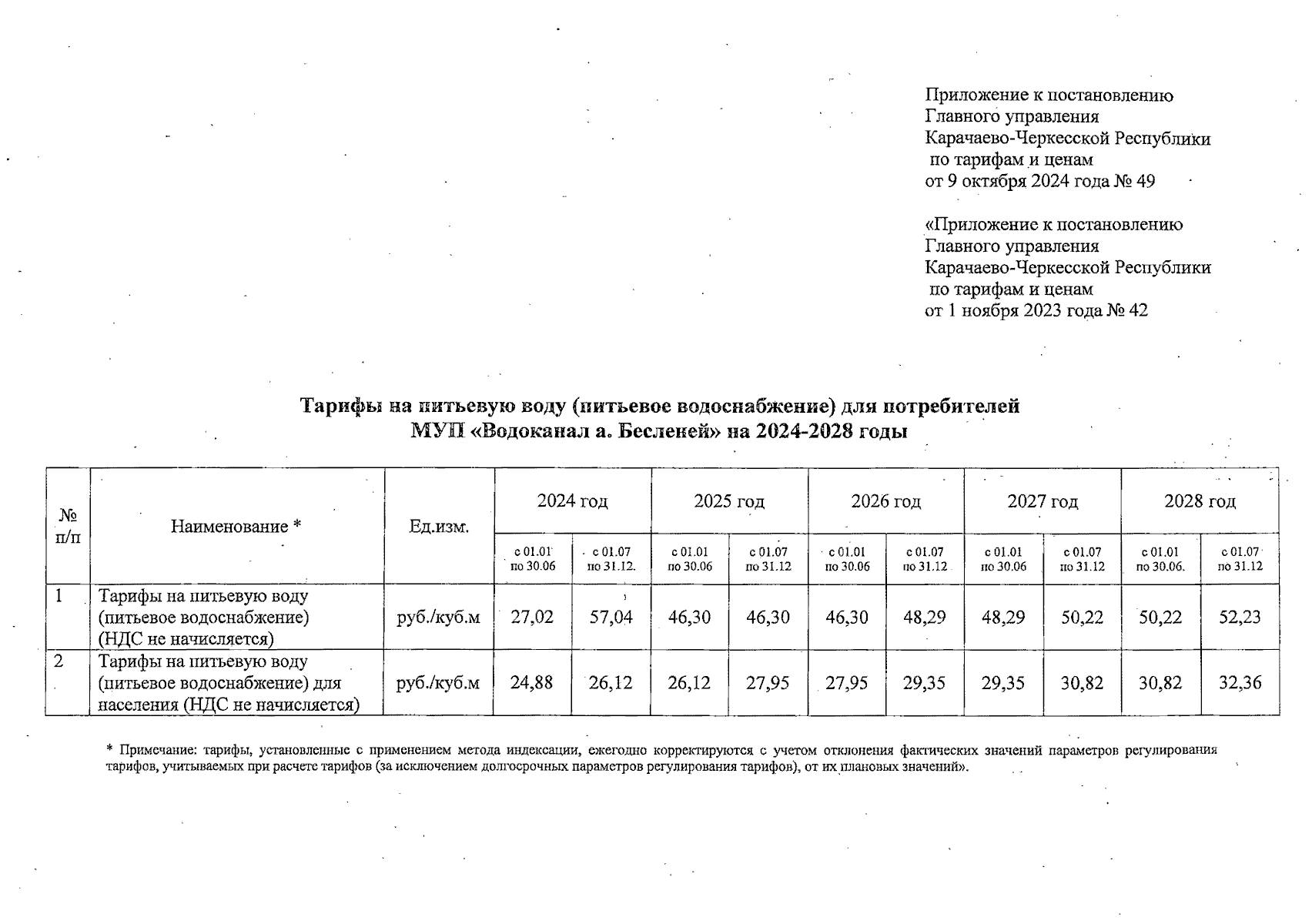 Приложение к постановлению
Главного управления
Карачаево-Черкесской Республики
по тарифам и ценам
от 9 октября 2024 года № 49

«Приложение к постановлению
Главного управления
Карачаево-Черкесской Республики
по тарифам и ценам
от 1 ноября 2023 года № 42

Тарифы на питьевую воду (питьевое водоснабжение) для потребителей
МУП «Водоканал а. Бесленей» на 2024-2028 годы

| № п/п | Наименование * | Ед.изм. | 2024 год |  | 2025 год |  | 2026 год |  | 2027 год |  | 2028 год |  |
|---|---|---|---|---|---|---|---|---|---|---|---|---|
|  |  |  | с 01.01 по 30.06 | с 01.07 по 31.12. | с 01.01 по 30.06 | с 01.07 по 31.12 | с 01.01 по 30.06 | с 01.07 по 31.12 | с 01.01 по 30.06 | с 01.07 по 31.12 | с 01.01 по 30.06. | с 01.07 по 31.12 |
| 1 | Тарифы на питьевую воду (питьевое водоснабжение) (НДС не начисляется) | руб./куб.м | 27,02 | 57,04 | 46,30 | 46,30 | 46,30 | 48,29 | 48,29 | 50,22 | 50,22 | 52,23 |
| 2 | Тарифы на питьевую воду (питьевое водоснабжение) для населения (НДС не начисляется) | руб./куб.м | 24,88 | 26,12 | 26,12 | 27,95 | 27,95 | 29,35 | 29,35 | 30,82 | 30,82 | 32,36 |

* Примечание: тарифы, установленные с применением метода индексации, ежегодно корректируются с учетом отклонения фактических значений параметров регулирования тарифов, учитываемых при расчете тарифов (за исключением долгосрочных параметров регулирования тарифов), от их плановых значений».